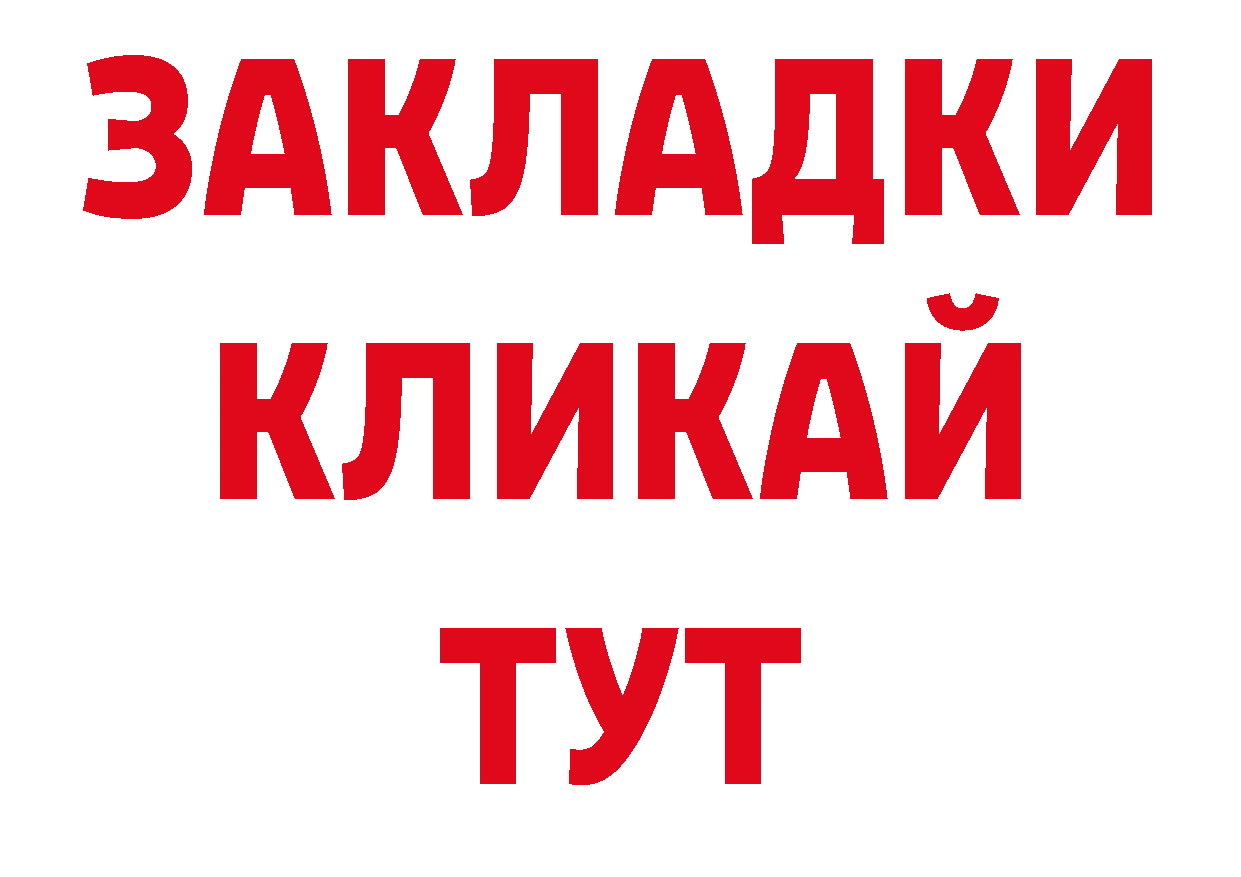 ЗАКЛАДКИ
КЛИКАЙ
ТУТ